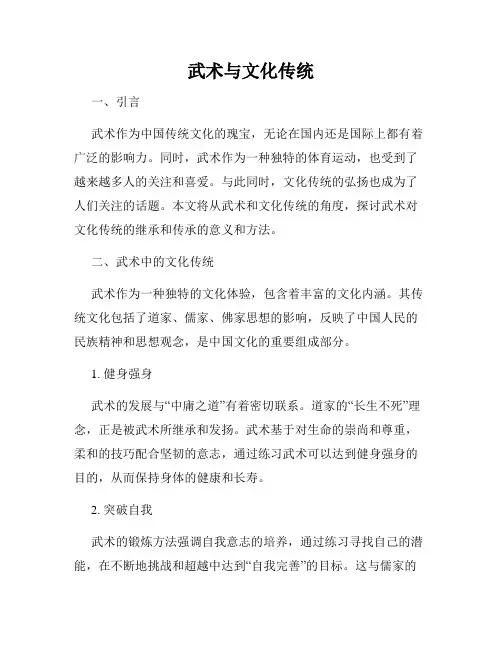 武术与文化传统

一、引言

武术作为中国传统文化的瑰宝，无论在国内还是国际上都有着广泛的影响力。同时，武术作为一种独特的体育运动，也受到了越来越多人的关注和喜爱。与此同时，文化传统的弘扬也成为了人们关注的话题。本文将从武术和文化传统的角度，探讨武术对文化传统的继承和传承的意义和方法。

二、武术中的文化传统

武术作为一种独特的文化体验，包含着丰富的文化内涵。其传统文化包括了道家、儒家、佛家思想的影响，反映了中国人民的民族精神和思想观念，是中国文化的重要组成部分。

1. 健身强身

武术的发展与“中庸之道”有着密切联系。道家的“长生不死”理念，正是被武术所继承和发扬。武术基于对生命的崇尚和尊重，柔和的技巧配合坚韧的意志，通过练习武术可以达到健身强身的目的，从而保持身体的健康和长寿。

2. 突破自我

武术的锻炼方法强调自我意志的培养，通过练习寻找自己的潜能，在不断地挑战和超越中达到“自我完善”的目标。这与儒家的